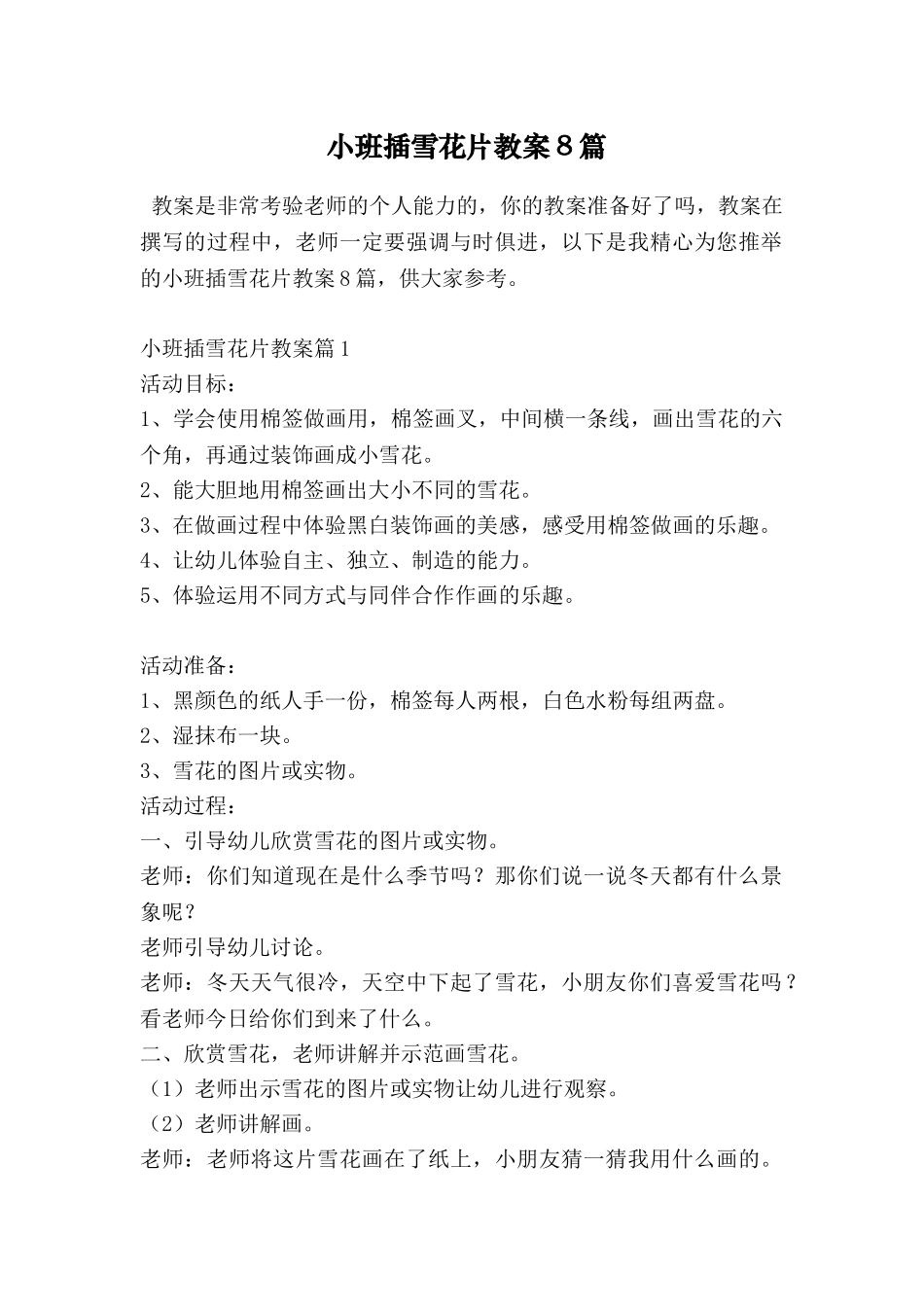 小班插雪花片教案8篇

教案是非常考验老师的个人能力的，你的教案准备好了吗，教案在撰写的过程中，老师一定要强调与时俱进，以下是我精心为您推举的小班插雪花片教案8篇，供大家参考。

小班插雪花片教案篇1
活动目标：
1、学会使用棉签做画用，棉签画叉，中间横一条线，画出雪花的六个角，再通过装饰画成小雪花。
2、能大胆地用棉签画出大小不同的雪花。
3、在做画过程中体验黑白装饰画的美感，感受用棉签做画的乐趣。
4、让幼儿体验自主、独立、制造的能力。
5、体验运用不同方式与同伴合作作画的乐趣。

活动准备：
1、黑颜色的纸人手一份，棉签每人两根，白色水粉每组两盘。
2、湿抹布一块。
3、雪花的图片或实物。
活动过程：
一、引导幼儿欣赏雪花的图片或实物。
老师：你们知道现在是什么季节吗？那你们说一说冬天都有什么景象呢？
老师引导幼儿讨论。
老师：冬天天气很冷，天空中下起了雪花，小朋友你们喜爱雪花吗？看老师今日给你们到来了什么。
二、欣赏雪花，老师讲解并示范画雪花。
（1）老师出示雪花的图片或实物让幼儿进行观察。
（2）老师讲解画。
老师：老师将这片雪花画在了纸上，小朋友猜一猜我用什么画的。